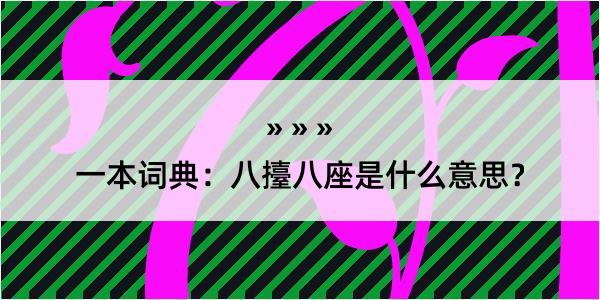 » » »

一本词典：八擡八座是什么意思？